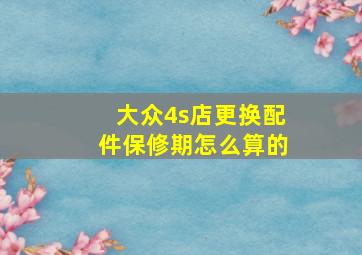 大众4s店更换配件保修期怎么算的